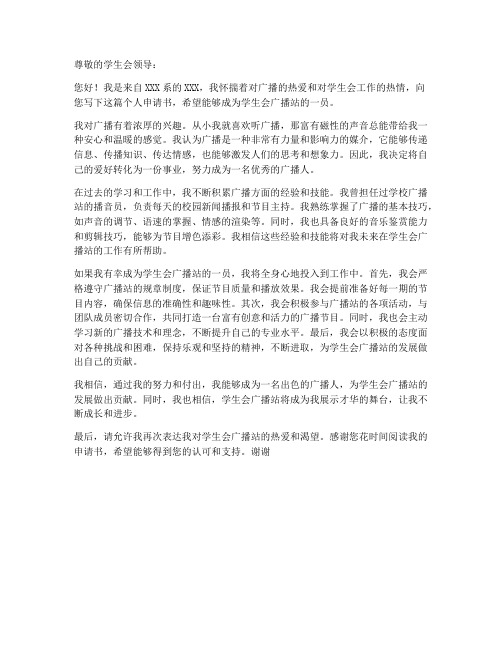 尊敬的学生会领导：

您好！我是来自XXX系的XXX，我怀揣着对广播的热爱和对学生会工作的热情，向您写下这篇个人申请书，希望能够成为学生会广播站的一员。

我对广播有着浓厚的兴趣。从小我就喜欢听广播，那富有磁性的声音总能带给我一种安心和温暖的感觉。我认为广播是一种非常有力量和影响力的媒介，它能够传递信息、传播知识、传达情感，也能够激发人们的思考和想象力。因此，我决定将自己的爱好转化为一份事业，努力成为一名优秀的广播人。

在过去的学习和工作中，我不断积累广播方面的经验和技能。我曾担任过学校广播站的播音员，负责每天的校园新闻播报和节目主持。我熟练掌握了广播的基本技巧，如声音的调节、语速的掌握、情感的渲染等。同时，我也具备良好的音乐鉴赏能力和剪辑技巧，能够为节目增色添彩。我相信这些经验和技能将对我未来在学生会广播站的工作有所帮助。

如果我有幸成为学生会广播站的一员，我将全身心地投入到工作中。首先，我会严格遵守广播站的规章制度，保证节目质量和播放效果。我会提前准备好每一期的节目内容，确保信息的准确性和趣味性。其次，我会积极参与广播站的各项活动，与团队成员密切合作，共同打造一台富有创意和活力的广播节目。同时，我也会主动学习新的广播技术和理念，不断提升自己的专业水平。最后，我会以积极的态度面对各种挑战和困难，保持乐观和坚持的精神，不断进取，为学生会广播站的发展做出自己的贡献。

我相信，通过我的努力和付出，我能够成为一名出色的广播人，为学生会广播站的发展做出贡献。同时，我也相信，学生会广播站将成为我展示才华的舞台，让我不断成长和进步。

最后，请允许我再次表达我对学生会广播站的热爱和渴望。感谢您花时间阅读我的申请书，希望能够得到您的认可和支持。谢谢